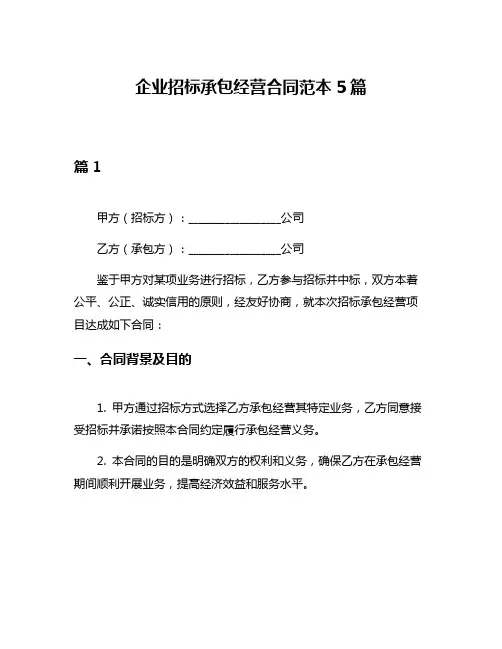 企业招标承包经营合同范本 5 篇

篇 1

甲方（招标方）：________________公司

乙方（承包方）：________________公司

鉴于甲方对某项业务进行招标，乙方参与招标并中标，双方本着公平、公正、诚实信用的原则，经友好协商，就本次招标承包经营项目达成如下合同：

一、合同背景及目的

1. 甲方通过招标方式选择乙方承包经营其特定业务，乙方同意接受招标并承诺按照本合同约定履行承包经营义务。

2. 本合同的目的是明确双方的权利和义务，确保乙方在承包经营期间顺利开展业务，提高经济效益和服务水平。